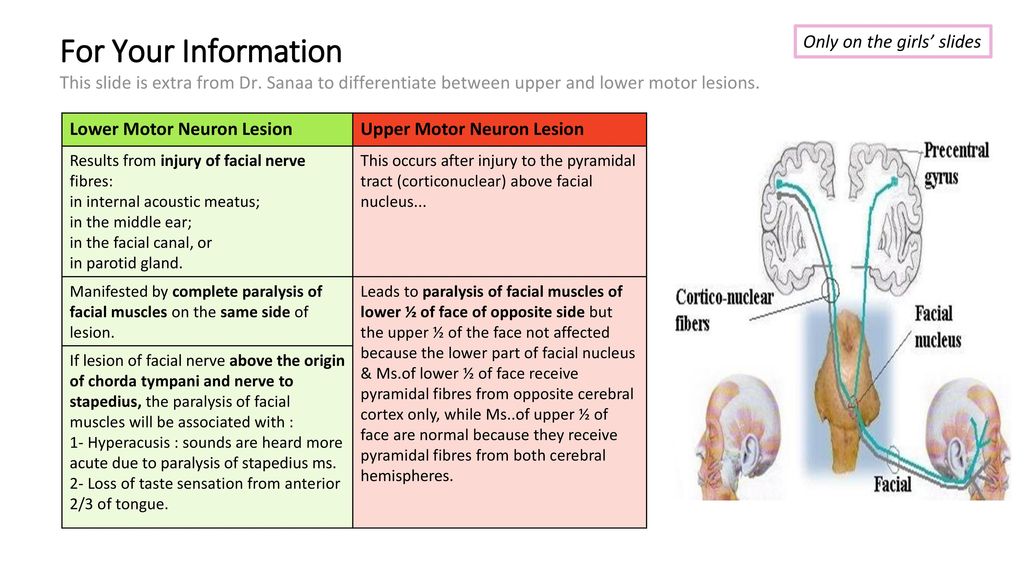 Only on the girls' slides

For Your Information
This slide is extra from Dr. Sanaa to differentiate between upper and lower motor lesions.

| Lower Motor Neuron Lesion | Upper Motor Neuron Lesion |
|---|---|
| Results from injury of facial nerve fibres: in internal acoustic meatus; in the middle ear; in the facial canal, or in parotid gland. | This occurs after injury to the pyramidal tract (corticonuclear) above facial nucleus... |
| Manifested by complete paralysis of facial muscles on the same side of lesion. | Leads to paralysis of facial muscles of lower ½ of face of opposite side but the upper ½ of the face not affected because the lower part of facial nucleus & Ms.of lower ½ of face receive pyramidal fibres from opposite cerebral cortex only, while Ms..of upper ½ of face are normal because they receive pyramidal fibres from both cerebral hemispheres. |
| If lesion of facial nerve above the origin of chorda tympani and nerve to stapedius, the paralysis of facial muscles will be associated with : 1- Hyperacusis : sounds are heard more acute due to paralysis of stapedius ms. 2- Loss of taste sensation from anterior 2/3 of tongue. | |

Precentral gyrus
Cortico-nuclear fibers
Facial nucleus
Facial